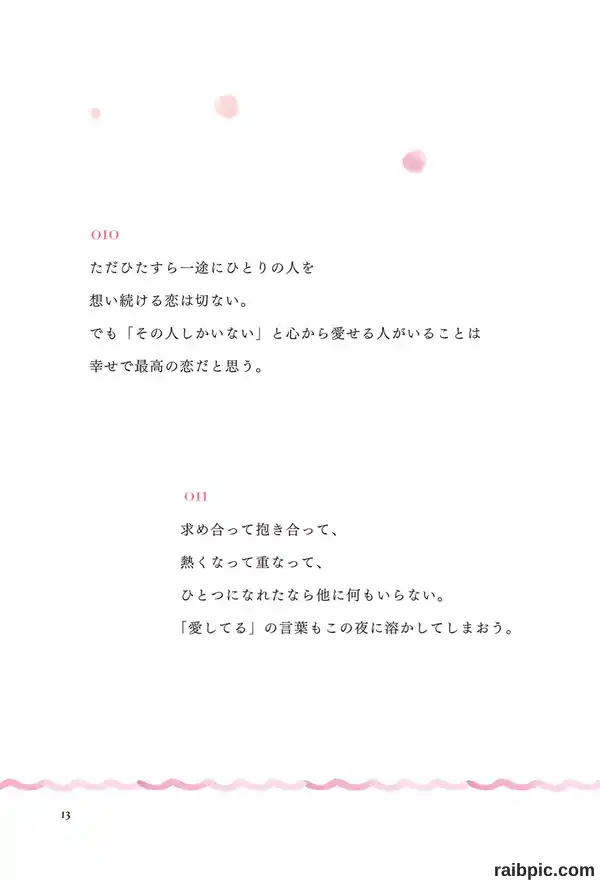 010

ただひたすら一途にひとりの人を
想い続ける恋は切ない。
でも「その人しかいない」と心から愛せる人がいることは
幸せで最高の恋だと思う。

011

求め合って抱き合って、
熱くなって重なって、
ひとつになれたなら他に何もいらない。
「愛してる」の言葉もこの夜に溶かしてしまおう。

13

raibpic.com